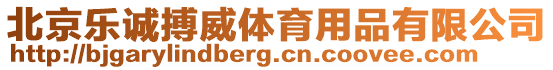 北京乐诚搏威体育用品有限公司
http://bjgarylindberg.cn.coovee.com